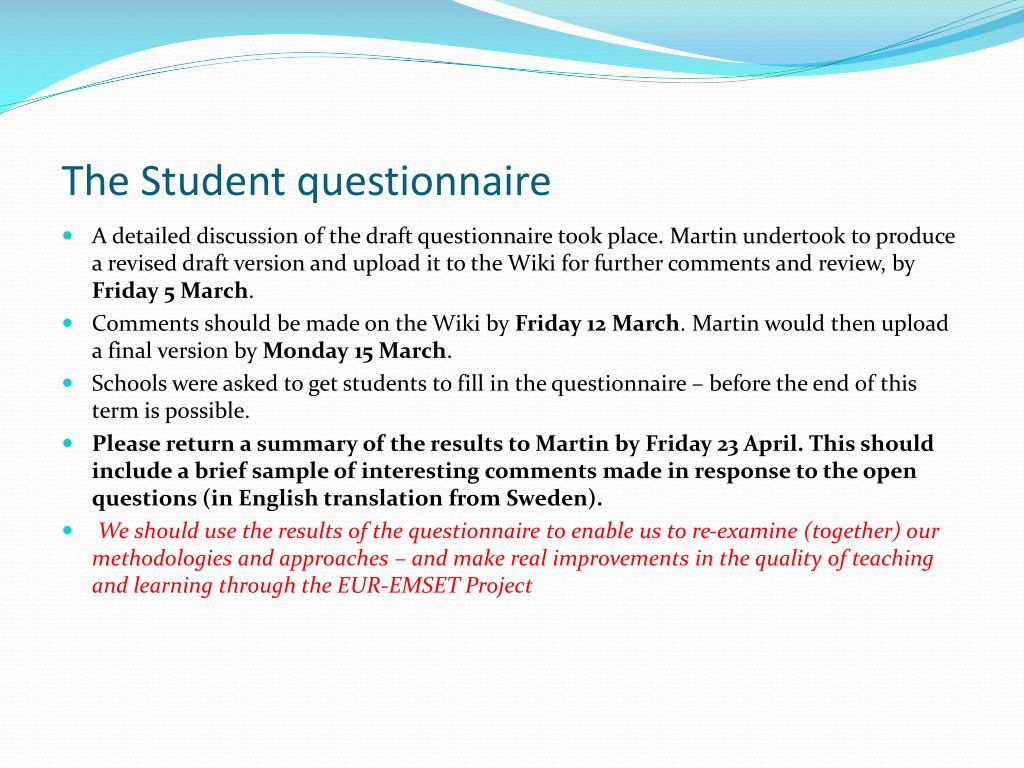 The Student questionnaire

A detailed discussion of the draft questionnaire took place. Martin undertook to produce a revised draft version and upload it to the Wiki for further comments and review, by Friday 5 March.

Comments should be made on the Wiki by Friday 12 March. Martin would then upload a final version by Monday 15 March.

Schools were asked to get students to fill in the questionnaire – before the end of this term is possible.

Please return a summary of the results to Martin by Friday 23 April. This should include a brief sample of interesting comments made in response to the open questions (in English translation from Sweden).

We should use the results of the questionnaire to enable us to re-examine (together) our methodologies and approaches – and make real improvements in the quality of teaching and learning through the EUR-EMSET Project